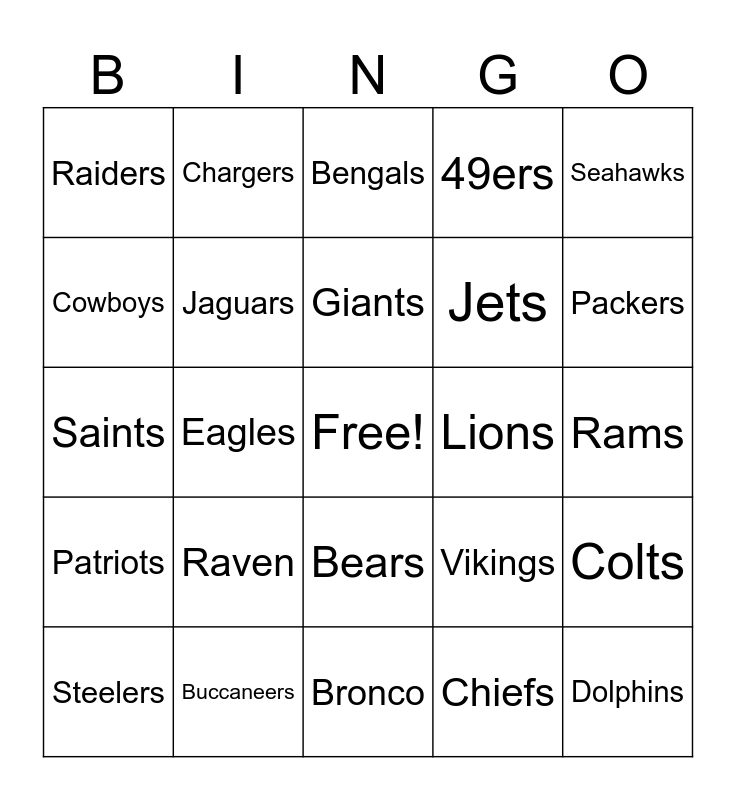 | B | I | N | G | O |
|---|---|---|---|---|
| Raiders | Chargers | Bengals | 49ers | Seahawks |
| Cowboys | Jaguars | Giants | Jets | Packers |
| Saints | Eagles | Free! | Lions | Rams |
| Patriots | Raven | Bears | Vikings | Colts |
| Steelers | Buccaneers | Bronco | Chiefs | Dolphins |